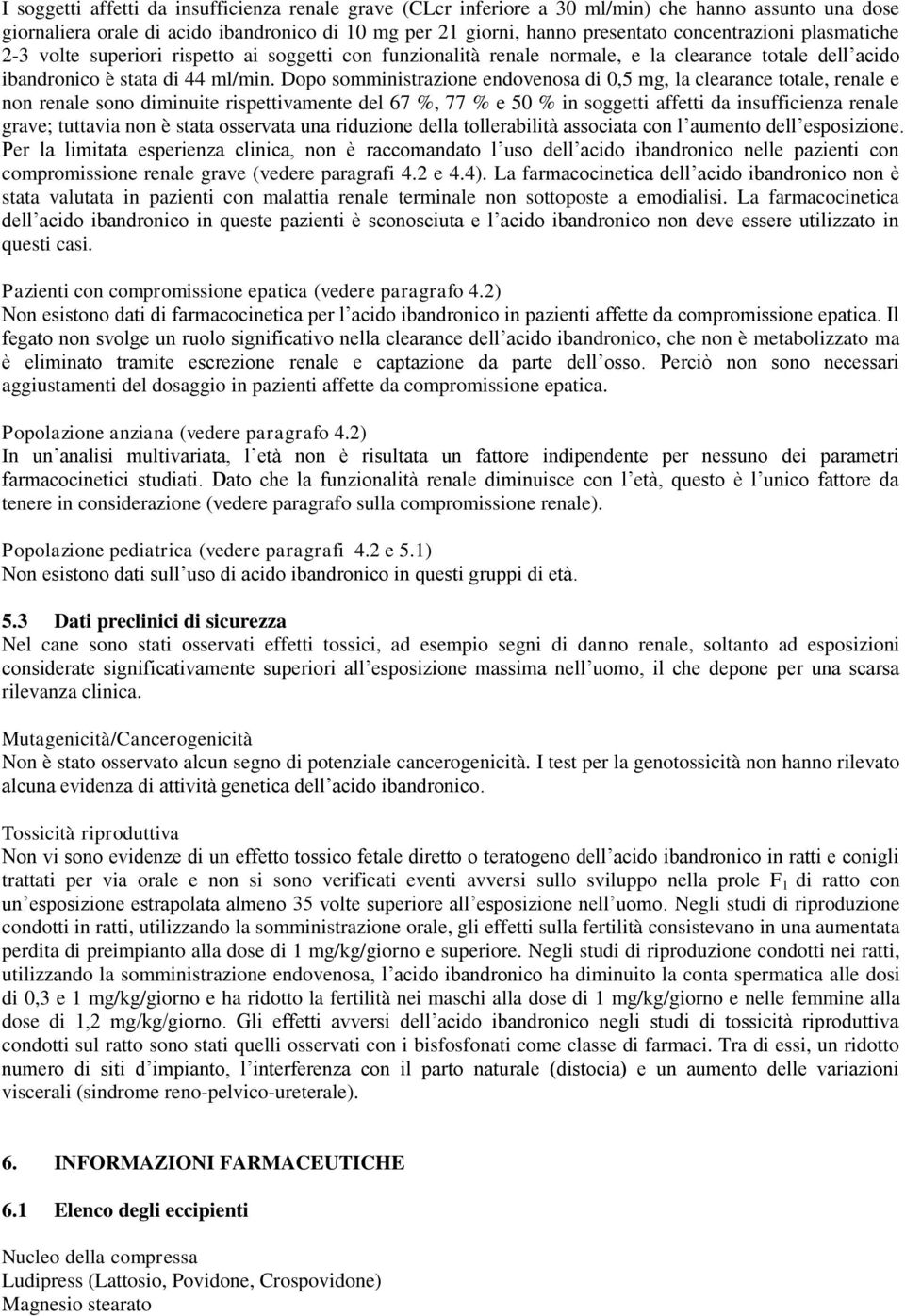 I soggetti affetti da insufficienza renale grave (CLcr inferiore a 30 ml/min) che hanno assunto una dose giornaliera orale di acido ibandronico di 10 mg per 21 giorni, hanno presentato concentrazioni plasmatiche 2-3 volte superiori rispetto ai soggetti con funzionalità renale normale, e la clearance totale dell'acido ibandronico è stata di 44 ml/min. Dopo somministrazione endovenosa di 0,5 mg, la clearance totale, renale e non renale sono diminuite rispettivamente del 67 %, 77 % e 50 % in soggetti affetti da insufficienza renale grave; tuttavia non è stata osservata una riduzione della tollerabilità associata con l'aumento dell'esposizione. Per la limitata esperienza clinica, non è raccomandato l'uso dell'acido ibandronico nelle pazienti con compromissione renale grave (vedere paragrafi 4.2 e 4.4). La farmacocinetica dell'acido ibandronico non è stata valutata in pazienti con malattia renale terminale non sottoposte a emodialisi. La farmacocinetica dell'acido ibandronico in queste pazienti è sconosciuta e l'acido ibandronico non deve essere utilizzato in questi casi.

Pazienti con compromissione epatica (vedere paragrafo 4.2)
Non esistono dati di farmacocinetica per l'acido ibandronico in pazienti affette da compromissione epatica. Il fegato non svolge un ruolo significativo nella clearance dell'acido ibandronico, che non è metabolizzato ma è eliminato tramite escrezione renale e captazione da parte dell'osso. Perciò non sono necessari aggiustamenti del dosaggio in pazienti affette da compromissione epatica.

Popolazione anziana (vedere paragrafo 4.2)
In un'analisi multivariata, l'età non è risultata un fattore indipendente per nessuno dei parametri farmacocinetici studiati. Dato che la funzionalità renale diminuisce con l'età, questo è l'unico fattore da tenere in considerazione (vedere paragrafo sulla compromissione renale).

Popolazione pediatrica (vedere paragrafi 4.2 e 5.1)
Non esistono dati sull'uso di acido ibandronico in questi gruppi di età.

5.3 Dati preclinici di sicurezza
Nel cane sono stati osservati effetti tossici, ad esempio segni di danno renale, soltanto ad esposizioni considerate significativamente superiori all'esposizione massima nell'uomo, il che depone per una scarsa rilevanza clinica.

Mutagenicità/Cancerogenicità
Non è stato osservato alcun segno di potenziale cancerogenicità. I test per la genotossicità non hanno rilevato alcuna evidenza di attività genetica dell'acido ibandronico.

Tossicità riproduttiva
Non vi sono evidenze di un effetto tossico fetale diretto o teratogeno dell'acido ibandronico in ratti e conigli trattati per via orale e non si sono verificati eventi avversi sullo sviluppo nella prole $F_1$ di ratto con un'esposizione estrapolata almeno 35 volte superiore all'esposizione nell'uomo. Negli studi di riproduzione condotti in ratti, utilizzando la somministrazione orale, gli effetti sulla fertilità consistevano in una aumentata perdita di preimpianto alla dose di 1 mg/kg/giorno e superiore. Negli studi di riproduzione condotti nei ratti, utilizzando la somministrazione endovenosa, l'acido ibandronico ha diminuito la conta spermatica alle dosi di 0,3 e 1 mg/kg/giorno e ha ridotto la fertilità nei maschi alla dose di 1 mg/kg/giorno e nelle femmine alla dose di 1,2 mg/kg/giorno. Gli effetti avversi dell'acido ibandronico negli studi di tossicità riproduttiva condotti sul ratto sono stati quelli osservati con i bisfosfonati come classe di farmaci. Tra di essi, un ridotto numero di siti d'impianto, l'interferenza con il parto naturale (distocia) e un aumento delle variazioni viscerali (sindrome reno-pelvico-ureterale).

6. INFORMAZIONI FARMACEUTICHE

6.1 Elenco degli eccipienti

Nucleo della compressa
Ludipress (Lattosio, Povidone, Crospovidone)
Magnesio stearato